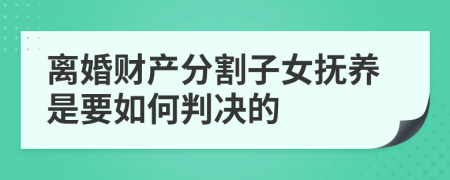 离婚财产分割子女抚养是要如何判决的